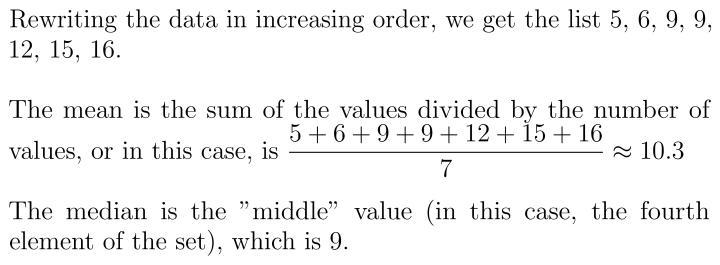 Rewriting the data in increasing order, we get the list 5, 6, 9, 9, 12, 15, 16.

The mean is the sum of the values divided by the number of values, or in this case, is $\frac{5+6+9+9+12+15+16}{7} \approx 10.3$

The median is the "middle" value (in this case, the fourth element of the set), which is 9.